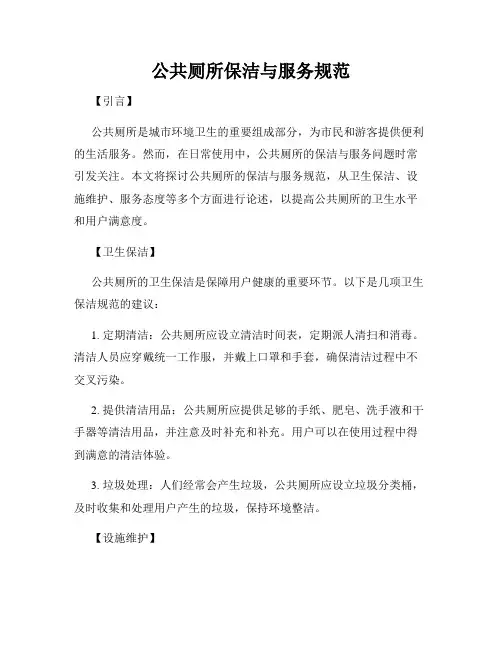 公共厕所保洁与服务规范

【引言】

公共厕所是城市环境卫生的重要组成部分，为市民和游客提供便利的生活服务。然而，在日常使用中，公共厕所的保洁与服务问题时常引发关注。本文将探讨公共厕所的保洁与服务规范，从卫生保洁、设施维护、服务态度等多个方面进行论述，以提高公共厕所的卫生水平和用户满意度。

【卫生保洁】

公共厕所的卫生保洁是保障用户健康的重要环节。以下是几项卫生保洁规范的建议：

1. 定期清洁：公共厕所应设立清洁时间表，定期派人清扫和消毒。清洁人员应穿戴统一工作服，并戴上口罩和手套，确保清洁过程中不交叉污染。

2. 提供清洁用品：公共厕所应提供足够的手纸、肥皂、洗手液和干手器等清洁用品，并注意及时补充和补充。用户可以在使用过程中得到满意的清洁体验。

3. 垃圾处理：人们经常会产生垃圾，公共厕所应设立垃圾分类桶，及时收集和处理用户产生的垃圾，保持环境整洁。

【设施维护】